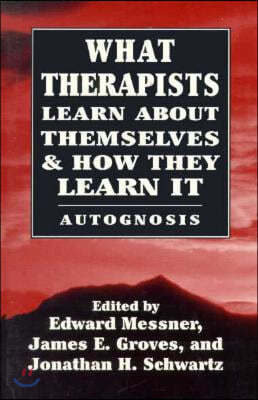 WHAT THERAPISTS LEARN ABOUT THEMSELVES & HOW THEY LEARN IT

AUTOGNOSIS

Edited by
Edward Messner,
James E. Groves, and
Jonathan H. Schwartz